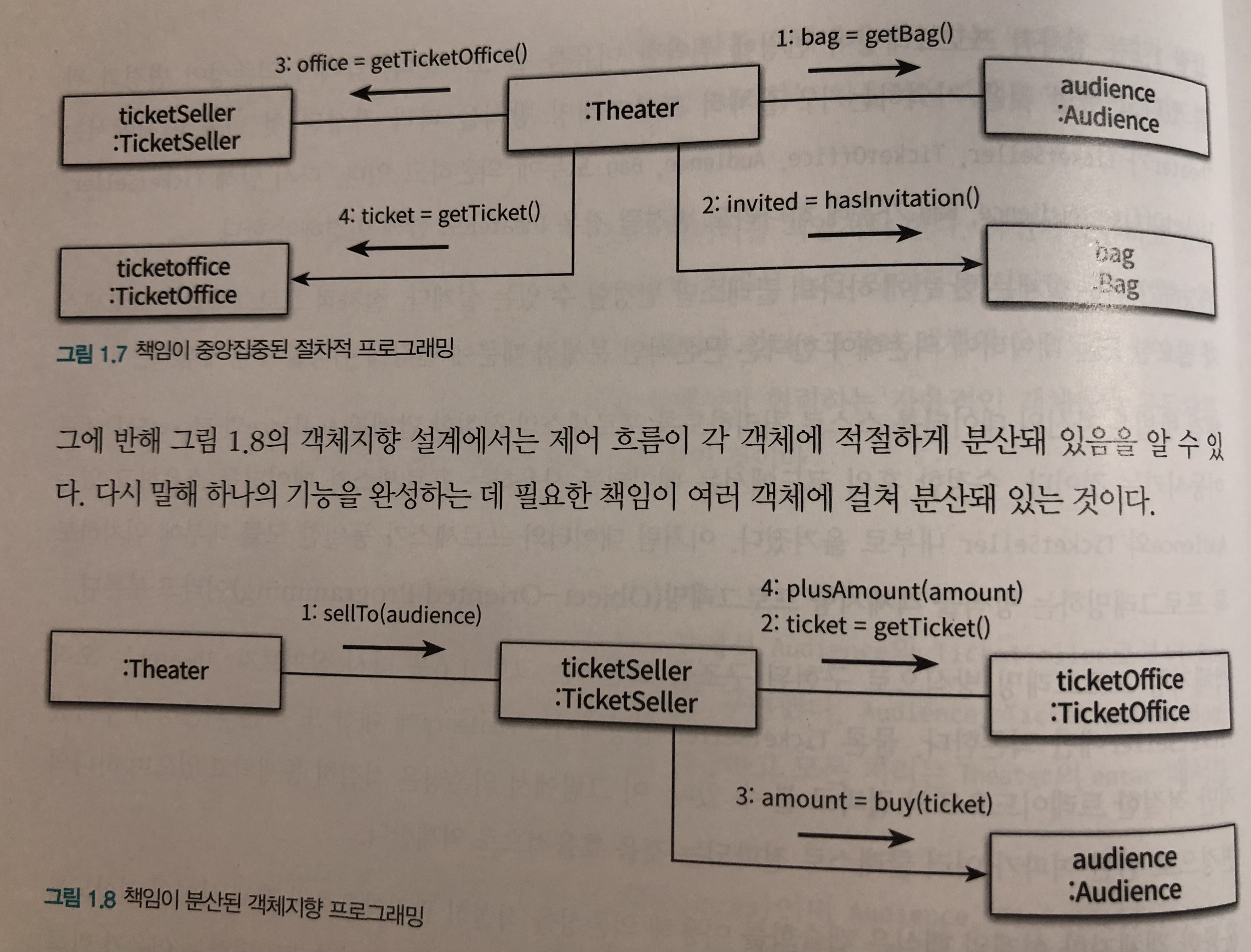 3: office = getTicketOffice()

1: bag = getBag()

ticketSeller
:TicketSeller

:Theater

audience
:Audience

4: ticket = getTicket()

2: invited = hasInvitation()

ticketoffice
:TicketOffice

bag
:Bag

그림 1.7 책임이 중앙집중된 절차적 프로그래밍

그에 반해 그림 1.8의 객체지향 설계에서는 제어 흐름이 각 객체에 적절하게 분산돼 있음을 알 수 있다. 다시 말해 하나의 기능을 완성하는 데 필요한 책임이 여러 객체에 걸쳐 분산돼 있는 것이다.

1: sellTo(audience)

4: plusAmount(amount)
2: ticket = getTicket()

:Theater

ticketSeller
:TicketSeller

ticketOffice
:TicketOffice

3: amount = buy(ticket)

audience
:Audience

그림 1.8 책임이 분산된 객체지향 프로그래밍